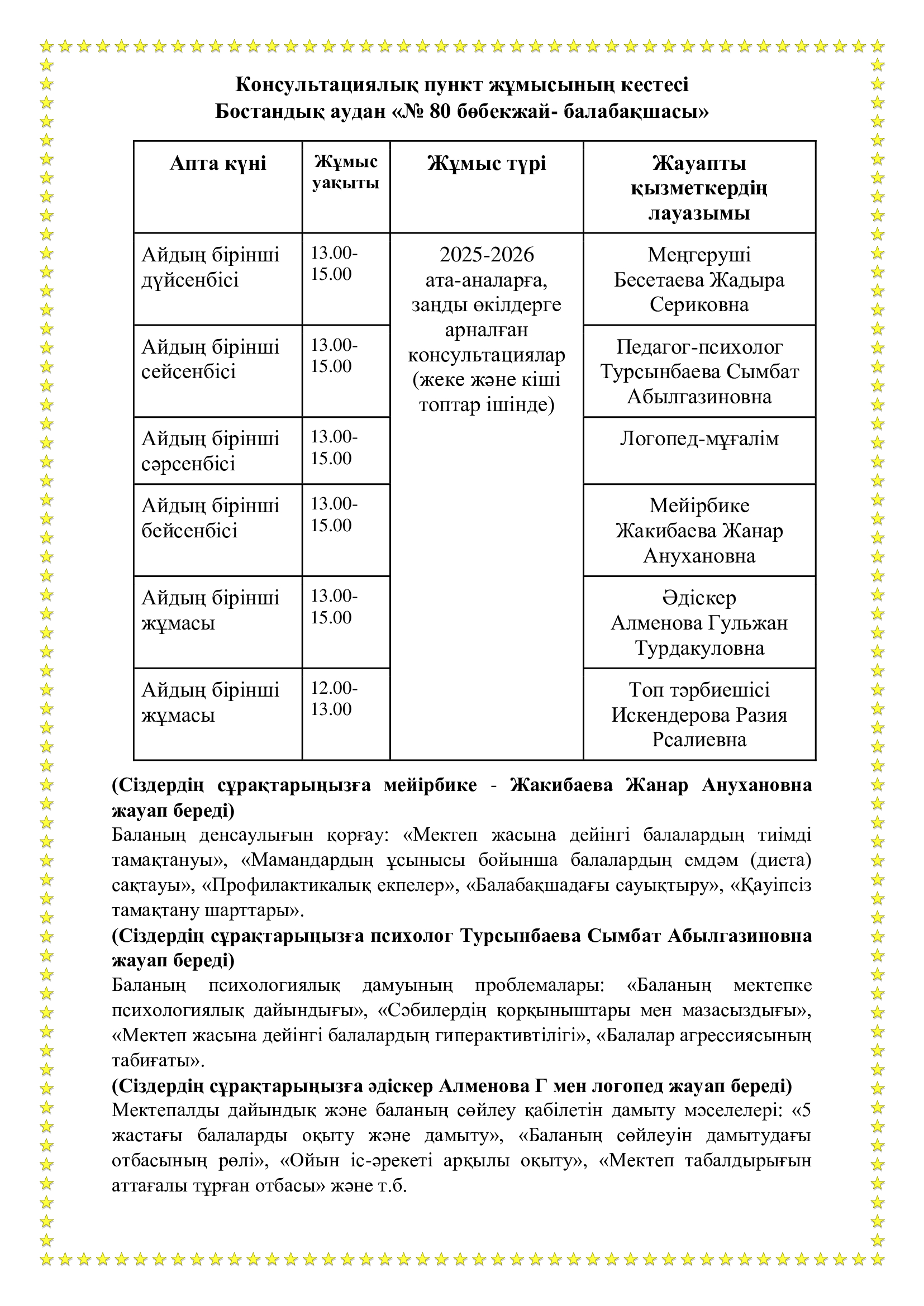 Консультациялық пункт жұмысының кестесі
Бостандық аудан «№ 80 бөбекжай- балабақшасы»

| Апта күні | Жұмыс уақыты | Жұмыс түрі | Жауапты қызметкердің лауазымы |
|---|---|---|---|
| Айдың бірінші дүйсенбісі | 13.00-15.00 | 2025-2026 ата-аналарға, заңды өкілдерге арналған консультациялар (жеке және кіші топтар ішінде) | Меңгеруші Бесетаева Жадыра Сериковна |
| Айдың бірінші сейсенбісі | 13.00-15.00 | | Педагог-психолог Турсынбаева Сымбат Абылгазиновна |
| Айдың бірінші сәрсенбісі | 13.00-15.00 | | Логопед-мұғалім |
| Айдың бірінші бейсенбісі | 13.00-15.00 | | Мейірбике Жакибаева Жанар Анухановна |
| Айдың бірінші жұмасы | 13.00-15.00 | | Әдіскер Алменова Гульжан Турдакуловна |
| Айдың бірінші жұмасы | 12.00-13.00 | | Топ тәрбиешісі Искендерова Разия Рсалиевна |

(Сіздердің сұрақтарыңызға мейірбике - Жакибаева Жанар Анухановна жауап береді)
Баланың денсаулығын қорғау: «Мектеп жасына дейінгі балалардың тиімді тамақтануы», «Мамандардың ұсынысы бойынша балалардың емдәм (диета) сақтауы», «Профилактикалық екпелер», «Балабақшадағы сауықтыру», «Қауіпсіз тамақтану шарттары».
(Сіздердің сұрақтарыңызға психолог Турсынбаева Сымбат Абылгазиновна жауап береді)
Баланың психологиялық дамуының проблемалары: «Баланың мектепке психологиялық дайындығы», «Сәбилердің қорқыныштары мен мазасыздығы», «Мектеп жасына дейінгі балалардың гиперактивтілігі», «Балалар агрессиясының табиғаты».
(Сіздердің сұрақтарыңызға әдіскер Алменова Г мен логопед жауап береді)
Мектепалды дайындық және баланың сөйлеу қабілетін дамыту мәселелері: «5 жастағы балаларды оқыту және дамыту», «Баланың сөйлеуін дамытудағы отбасының рөлі», «Ойын іс-әрекеті арқылы оқыту», «Мектеп табалдырығын аттағалы тұрған отбасы» және т.б.